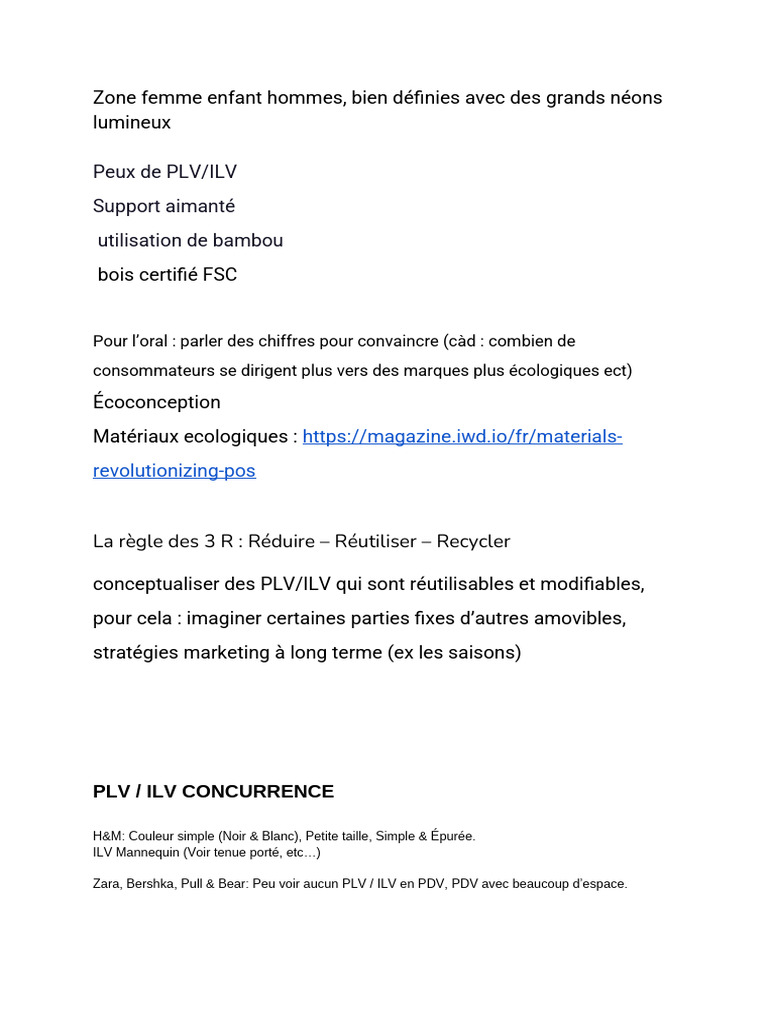 Zone femme enfant hommes, bien définies avec des grands néons lumineux

Peux de PLV/ILV

Support aimanté

utilisation de bambou

bois certifié FSC

Pour l'oral : parler des chiffres pour convaincre (càd : combien de consommateurs se dirigent plus vers des marques plus écologiques ect)

Écoconception

Matériaux ecologiques : https://magazine.iwd.io/fr/materials-revolutionizing-pos

La règle des 3 R : Réduire – Réutiliser – Recycler

conceptualiser des PLV/ILV qui sont réutilisables et modifiables, pour cela : imaginer certaines parties fixes d'autres amovibles, stratégies marketing à long terme (ex les saisons)

PLV / ILV CONCURRENCE

H&M: Couleur simple (Noir & Blanc), Petite taille, Simple & Épurée.
ILV Mannequin (Voir tenue porté, etc…)

Zara, Bershka, Pull & Bear: Peu voir aucun PLV / ILV en PDV, PDV avec beaucoup d'espace.